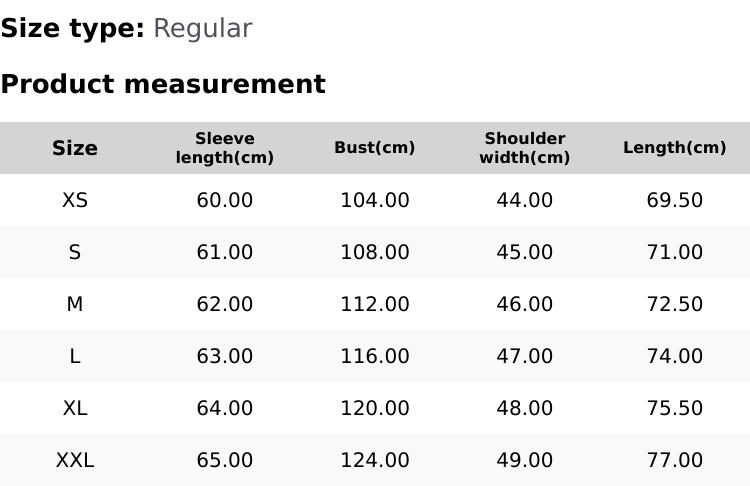 Size type: Regular

Product measurement

| Size | Sleeve length(cm) | Bust(cm) | Shoulder width(cm) | Length(cm) |
|---|---|---|---|---|
| XS | 60.00 | 104.00 | 44.00 | 69.50 |
| S | 61.00 | 108.00 | 45.00 | 71.00 |
| M | 62.00 | 112.00 | 46.00 | 72.50 |
| L | 63.00 | 116.00 | 47.00 | 74.00 |
| XL | 64.00 | 120.00 | 48.00 | 75.50 |
| XXL | 65.00 | 124.00 | 49.00 | 77.00 |